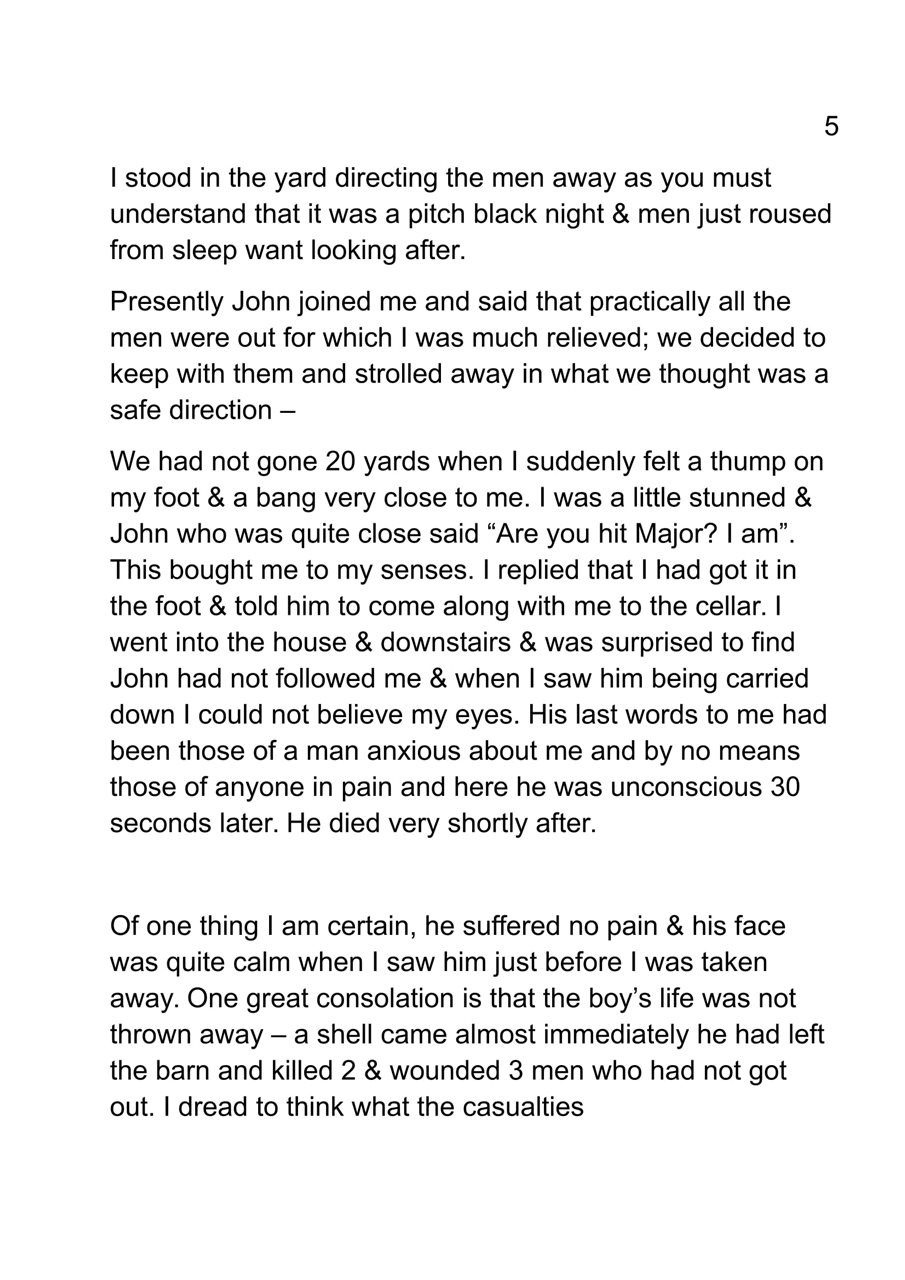 5

I stood in the yard directing the men away as you must understand that it was a pitch black night & men just roused from sleep want looking after.

Presently John joined me and said that practically all the men were out for which I was much relieved; we decided to keep with them and strolled away in what we thought was a safe direction –

We had not gone 20 yards when I suddenly felt a thump on my foot & a bang very close to me. I was a little stunned & John who was quite close said “Are you hit Major? I am”. This bought me to my senses. I replied that I had got it in the foot & told him to come along with me to the cellar. I went into the house & downstairs & was surprised to find John had not followed me & when I saw him being carried down I could not believe my eyes. His last words to me had been those of a man anxious about me and by no means those of anyone in pain and here he was unconscious 30 seconds later. He died very shortly after.

Of one thing I am certain, he suffered no pain & his face was quite calm when I saw him just before I was taken away. One great consolation is that the boy’s life was not thrown away – a shell came almost immediately he had left the barn and killed 2 & wounded 3 men who had not got out. I dread to think what the casualties